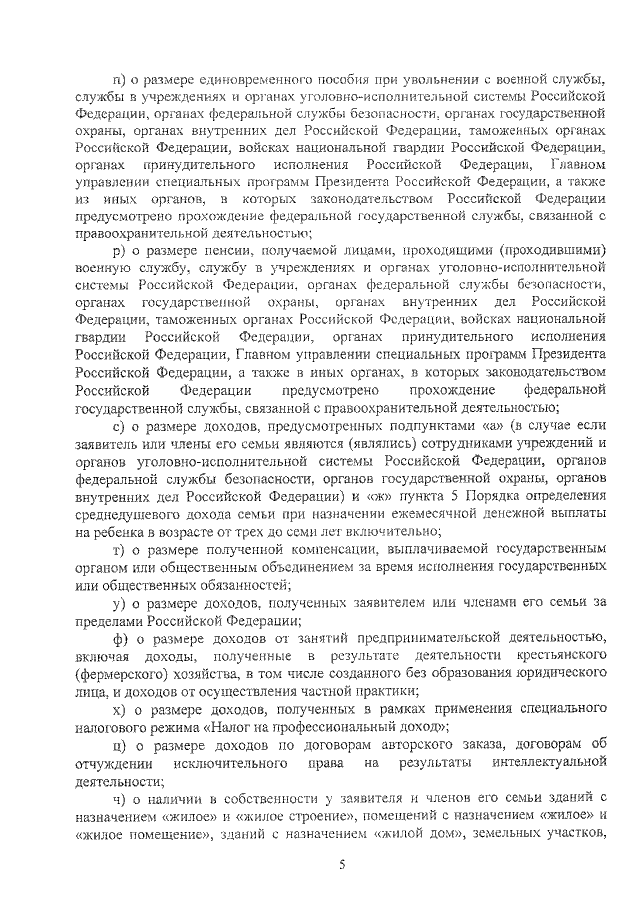 п) о размере единовременного пособия при увольнении с военной службы, службы в учреждениях и органах уголовно-исполнительной системы Российской Федерации, органах федеральной службы безопасности, органах государственной охраны, органах внутренних дел Российской Федерации, таможенных органах Российской Федерации, войсках национальной гвардии Российской Федерации, органах принудительного исполнения Российской Федерации, Главном управлении специальных программ Президента Российской Федерации, а также из иных органов, в которых законодательством Российской Федерации предусмотрено прохождение федеральной государственной службы, связанной с правоохранительной деятельностью;

р) о размере пенсии, получаемой лицами, проходящими (проходившими) военную службу, службу в учреждениях и органах уголовно-исполнительной системы Российской Федерации, органах федеральной службы безопасности, органах государственной охраны, органах внутренних дел Российской Федерации, таможенных органах Российской Федерации, войсках национальной гвардии Российской Федерации, органах принудительного исполнения Российской Федерации, Главном управлении специальных программ Президента Российской Федерации, а также в иных органах, в которых законодательством Российской Федерации предусмотрено прохождение федеральной государственной службы, связанной с правоохранительной деятельностью;

с) о размере доходов, предусмотренных подпунктами «а» (в случае если заявитель или члены его семьи являются (являлись) сотрудниками учреждений и органов уголовно-исполнительной системы Российской Федерации, органов федеральной службы безопасности, органов государственной охраны, органов внутренних дел Российской Федерации) и «ж» пункта 5 Порядка определения среднедушевого дохода семьи при назначении ежемесячной денежной выплаты на ребенка в возрасте от трех до семи лет включительно;

т) о размере полученной компенсации, выплачиваемой государственным органом или общественным объединением за время исполнения государственных или общественных обязанностей;

у) о размере доходов, полученных заявителем или членами его семьи за пределами Российской Федерации;

ф) о размере доходов от занятий предпринимательской деятельностью, включая доходы, полученные в результате деятельности крестьянского (фермерского) хозяйства, в том числе созданного без образования юридического лица, и доходов от осуществления частной практики;

х) о размере доходов, полученных в рамках применения специального налогового режима «Налог на профессиональный доход»;

ц) о размере доходов по договорам авторского заказа, договорам об отчуждении исключительного права на результаты интеллектуальной деятельности;

ч) о наличии в собственности у заявителя и членов его семьи зданий с назначением «жилое» и «жилое строение», помещений с назначением «жилое» и «жилое помещение», зданий с назначением «жилой дом», земельных участков,

5